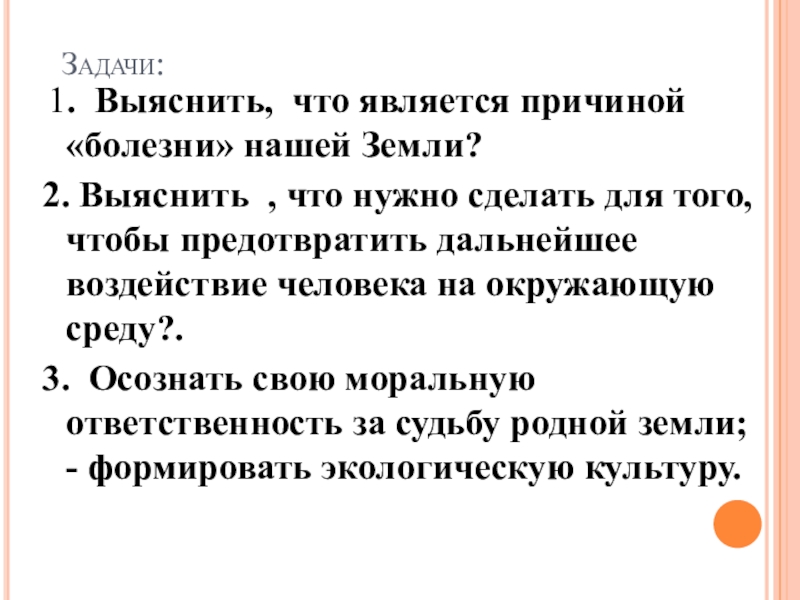 Задачи:

1. Выяснить, что является причиной «болезни» нашей Земли?

2. Выяснить , что нужно сделать для того, чтобы предотвратить дальнейшее воздействие человека на окружающую среду?.

3. Осознать свою моральную ответственность за судьбу родной земли; - формировать экологическую культуру.